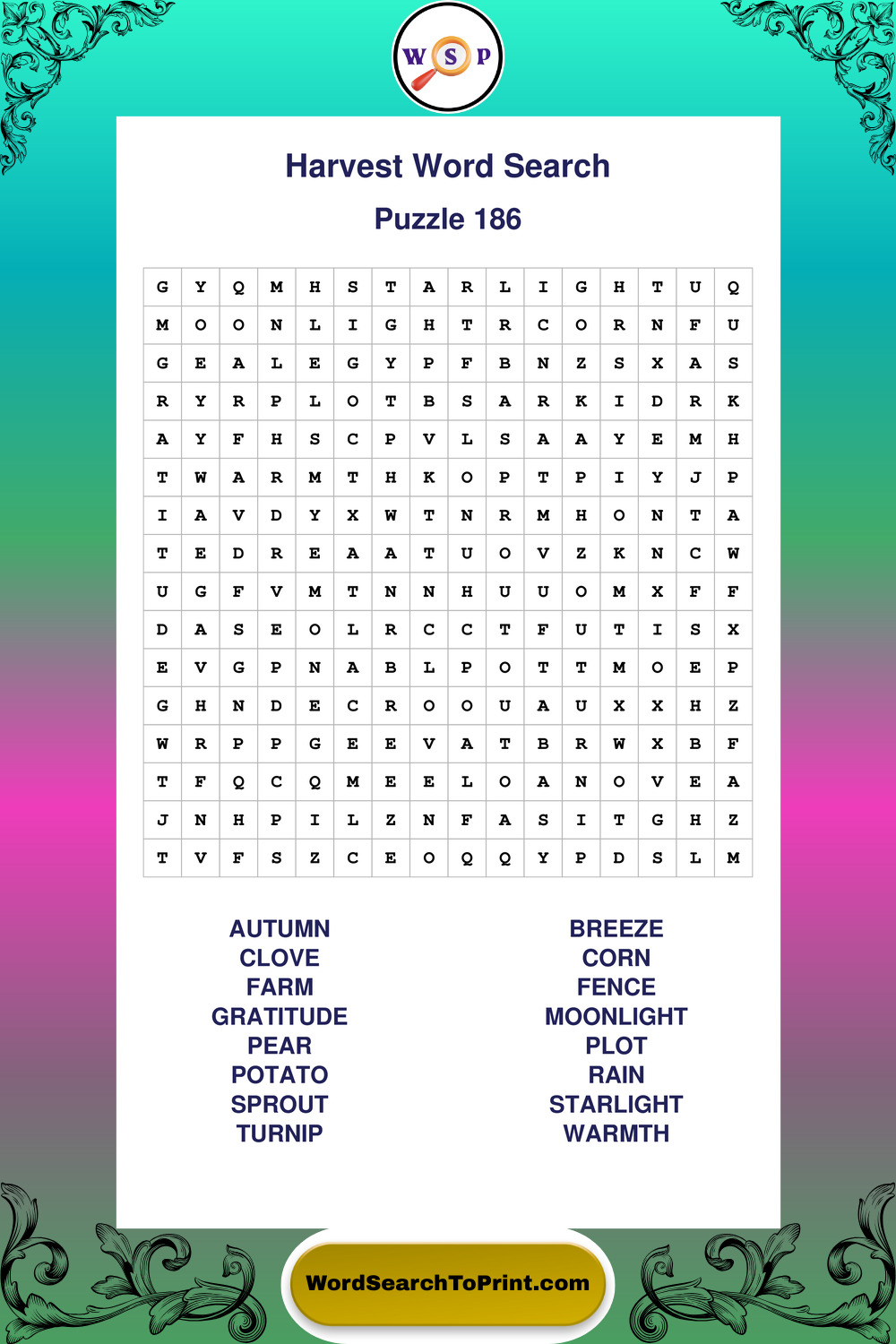 W S P

Harvest Word Search

Puzzle 186

| G | Y | Q | M | H | S | T | A | R | L | I | G | H | T | U | Q |
|---|---|---|---|---|---|---|---|---|---|---|---|---|---|---|---|
| M | O | O | N | L | I | G | H | T | R | C | O | R | N | F | U |
| G | E | A | L | E | G | Y | P | F | B | N | Z | S | X | A | S |
| R | Y | R | P | L | O | T | B | S | A | R | K | I | D | R | K |
| A | Y | F | H | S | C | P | V | L | S | A | A | Y | E | M | H |
| T | W | A | R | M | T | H | K | O | P | T | P | I | Y | J | P |
| I | A | V | D | Y | X | W | T | N | R | M | H | O | N | T | A |
| T | E | D | R | E | A | A | T | U | O | V | Z | K | N | C | W |
| U | G | F | V | M | T | N | N | H | U | U | O | M | X | F | F |
| D | A | S | E | O | L | R | C | C | T | F | U | T | I | S | X |
| E | V | G | P | N | A | B | L | P | O | T | T | M | O | E | P |
| G | H | N | D | E | C | R | O | O | U | A | U | X | X | H | Z |
| W | R | P | P | G | E | E | V | A | T | B | R | W | X | B | F |
| T | F | Q | C | Q | M | E | E | L | O | A | N | O | V | E | A |
| J | N | H | P | I | L | Z | N | F | A | S | I | T | G | H | Z |
| T | V | F | S | Z | C | E | O | Q | Q | Y | P | D | S | L | M |

AUTUMN
CLOVE
FARM
GRATITUDE
PEAR
POTATO
SPROUT
TURNIP

BREEZE
CORN
FENCE
MOONLIGHT
PLOT
RAIN
STARLIGHT
WARMTH

WordSearchToPrint.com